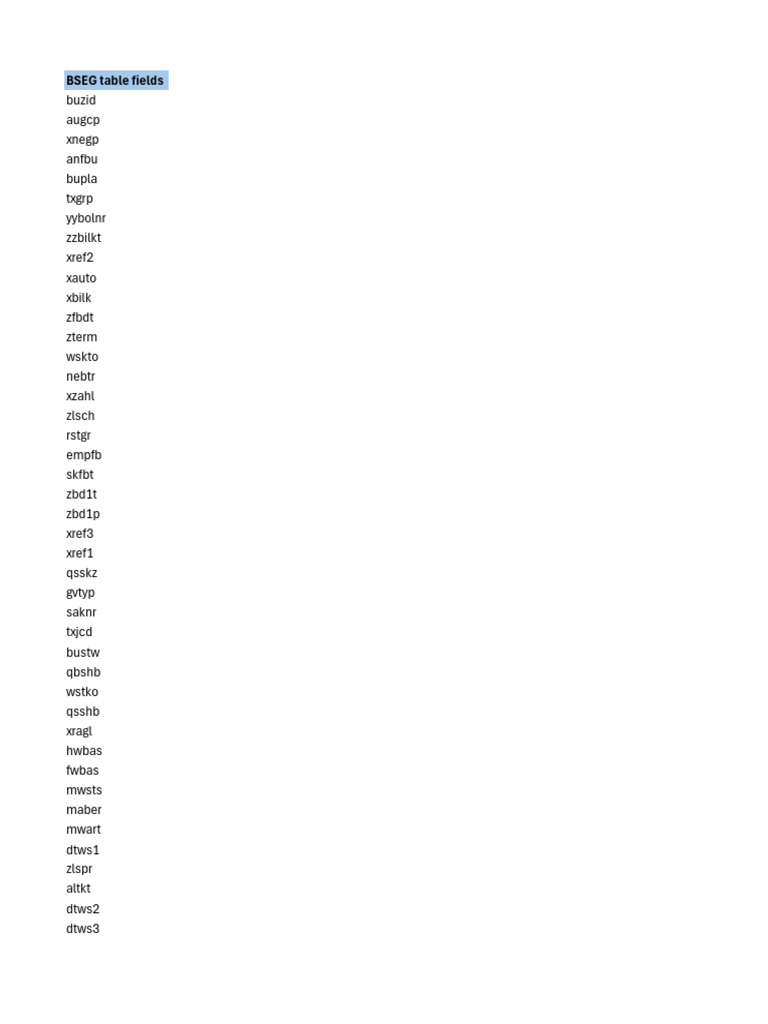 BSEG table fields
buzid
augcp
xnegp
anfbu
bupla
txgrp
yybolnr
zzbilkt
xref2
xauto
xbilk
zfbdt
zterm
wskto
nebtr
xzahl
zlsch
rstgr
empfb
skfbt
zbd1t
zbd1p
xref3
xref1
qsskz
gvtyp
saknr
txjcd
bustw
qbshb
wstko
qsshb
xragl
hwbas
fwbas
mwsts
maber
mwart
dtws1
zlspr
altkt
dtws2
dtws3